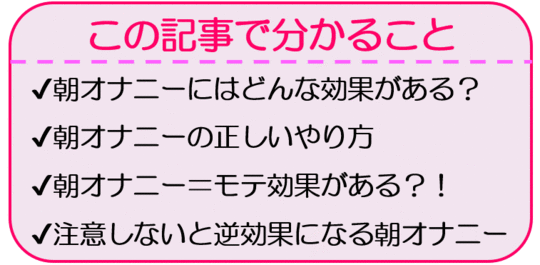 この記事で分かること

✔朝オナニーにはどんな効果がある？

✔朝オナニーの正しいやり方

✔朝オナニー＝モテ効果がある？！

✔注意しないと逆効果になる朝オナニー